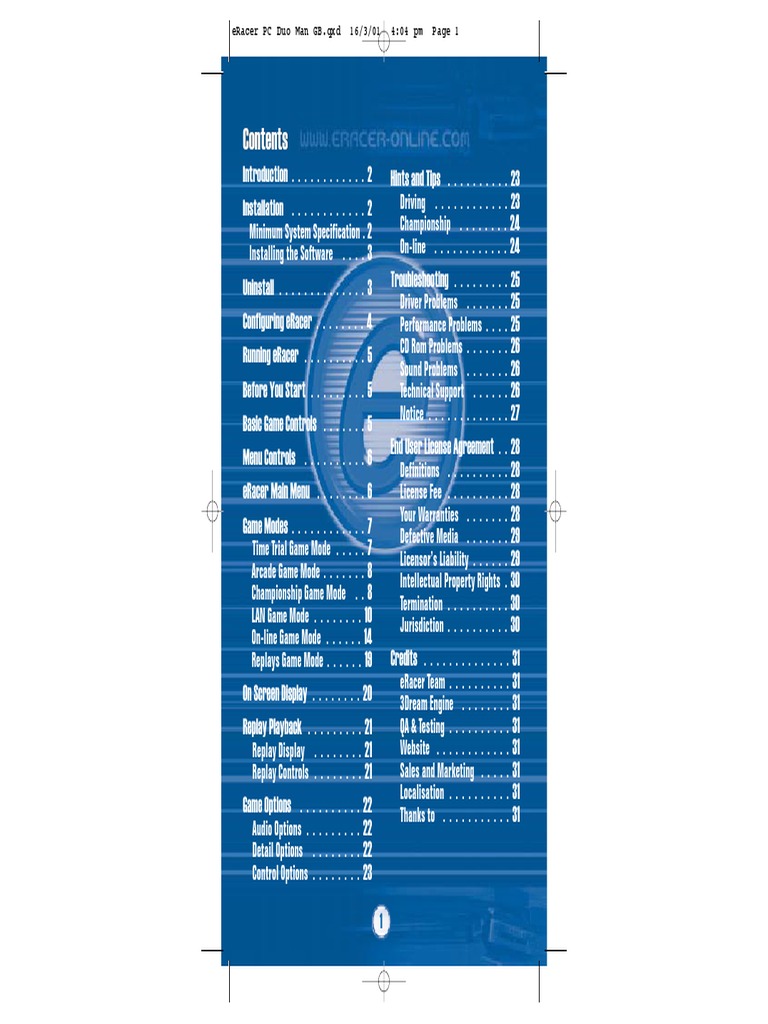 eRacer PC Duo Man GB.qxd 16/3/01 4:04 pm Page 1

Contents WWW.ERACER-ONLINE.COM

Introduction 2

Installation 2
Minimum System Specification 2
Installing the Software 3

Uninstall 3

Configuring eRacer 4

Running eRacer 5

Before You Start 5

Basic Game Controls 5

Menu Controls 6

eRacer Main Menu 6

Game Modes 7
Time Trial Game Mode 7
Arcade Game Mode 8
Championship Game Mode 8
LAN Game Mode 10
On-line Game Mode 14
Replays Game Mode 19

On Screen Display 20

Replay Playback 21
Replay Display 21
Replay Controls 21

Game Options 22
Audio Options 22
Detail Options 22
Control Options 23

Hints and Tips 23
Driving 23
Championship 24
On-line 24

Troubleshooting 25
Driver Problems 25
Performance Problems 25
CD Rom Problems 26
Sound Problems 26
Technical Support 26
Notice 27

End User License Agreement 28
Definitions 28
License Fee 28
Your Warranties 28
Defective Media 29
Licensor's Liability 29
Intellectual Property Rights 30
Termination 30
Jurisdiction 30

Credits 31
eRacer Team 31
3Dream Engine 31
QA & Testing 31
Website 31
Sales and Marketing 31
Localisation 31
Thanks to 31

1